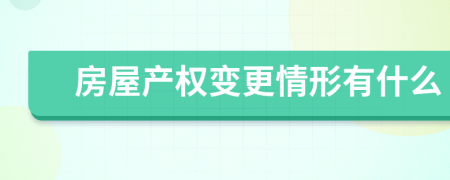 房屋产权变更情形有什么